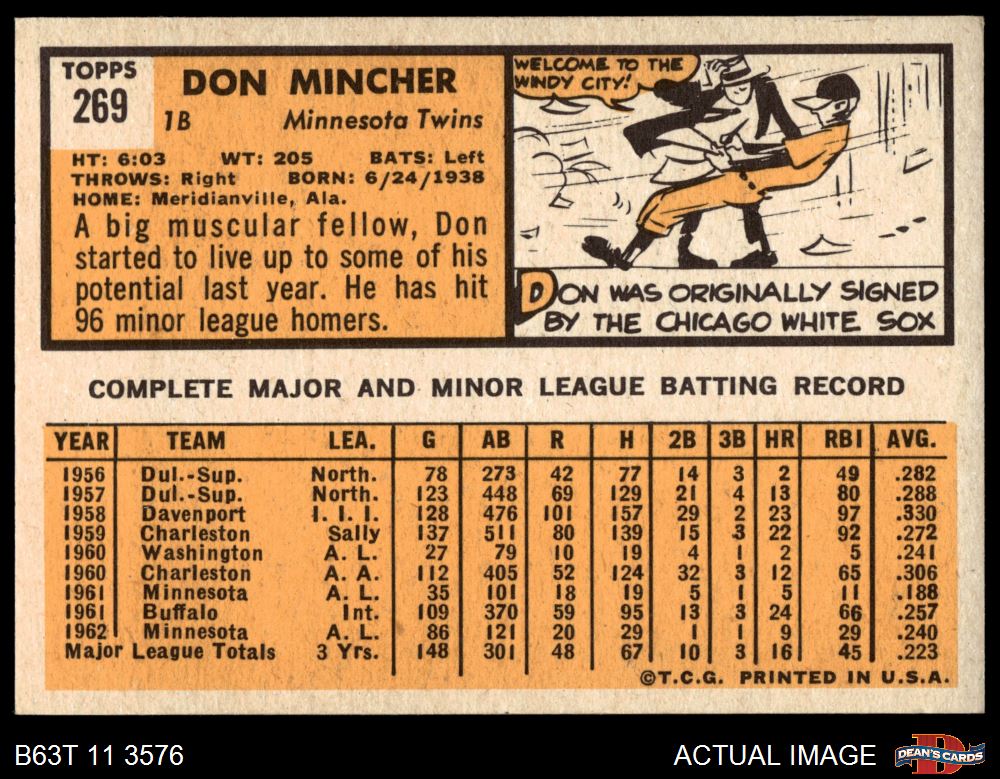 TOPPS
269

DON MINCHER
1B Minnesota Twins

HT: 6:03 WT: 205 BATS: Left
THROWS: Right BORN: 6/24/1938
HOME: Meridianville, Ala.

A big muscular fellow, Don started to live up to some of his potential last year. He has hit 96 minor league homers.

WELCOME TO THE WINDY CITY!

DON WAS ORIGINALLY SIGNED BY THE CHICAGO WHITE SOX

COMPLETE MAJOR AND MINOR LEAGUE BATTING RECORD

| YEAR | TEAM | LEA. | G | AB | R | H | 2B | 3B | HR | RBI | AVG. |
|---|---|---|---|---|---|---|---|---|---|---|---|
| 1956 | Dul.-Sup. | North. | 78 | 273 | 42 | 77 | 14 | 3 | 2 | 49 | .282 |
| 1957 | Dul.-Sup. | North. | 123 | 448 | 69 | 129 | 21 | 4 | 13 | 80 | .288 |
| 1958 | Davenport | I. I. I. | 128 | 476 | 101 | 157 | 29 | 2 | 23 | 97 | .330 |
| 1959 | Charleston | Sally | 137 | 511 | 80 | 139 | 15 | 3 | 22 | 92 | .272 |
| 1960 | Washington | A. L. | 27 | 79 | 10 | 19 | 4 | 1 | 2 | 5 | .241 |
| 1960 | Charleston | A. A. | 112 | 405 | 52 | 124 | 32 | 3 | 12 | 65 | .306 |
| 1961 | Minnesota | A. L. | 35 | 101 | 18 | 19 | 5 | 1 | 5 | 11 | .188 |
| 1961 | Buffalo | Int. | 109 | 370 | 59 | 95 | 13 | 3 | 24 | 66 | .257 |
| 1962 | Minnesota | A. L. | 86 | 121 | 20 | 29 | 1 | 1 | 9 | 29 | .240 |
| Major League Totals | | 3 Yrs. | 148 | 301 | 48 | 67 | 10 | 3 | 16 | 45 | .223 |

©T.C.G. PRINTED IN U.S.A.

B63T 11 3576

ACTUAL IMAGE

DEAN'S CARDS